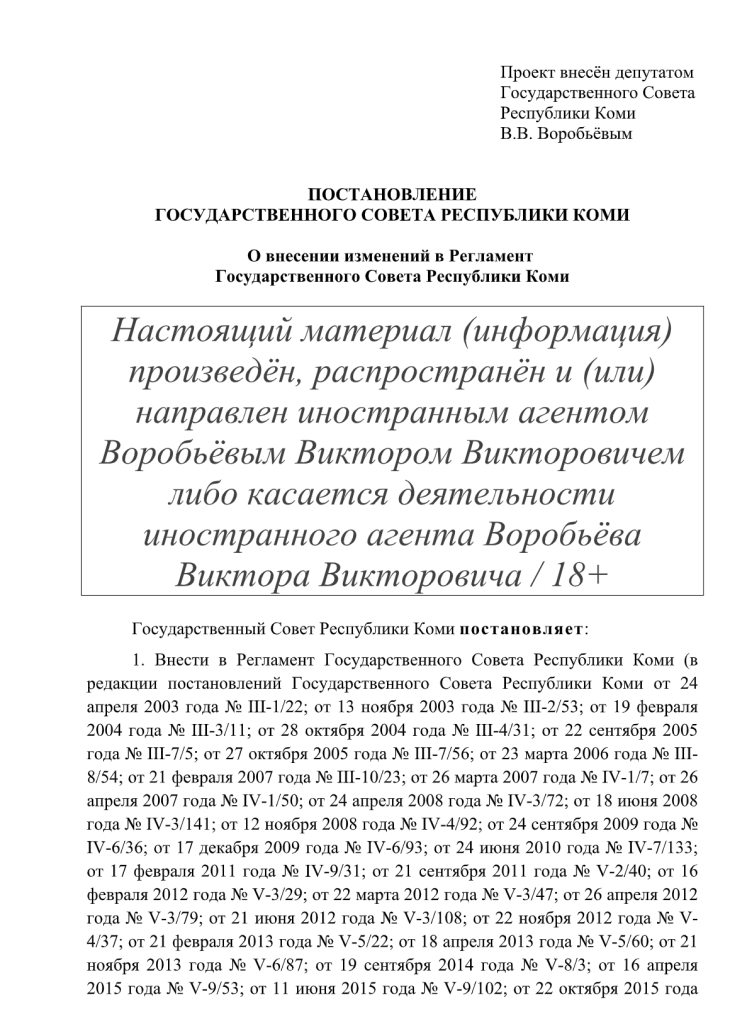 Проект внесён депутатом
Государственного Совета
Республики Коми
В.В. Воробьёвым

ПОСТАНОВЛЕНИЕ
ГОСУДАРСТВЕННОГО СОВЕТА РЕСПУБЛИКИ КОМИ

О внесении изменений в Регламент
Государственного Совета Республики Коми

Настоящий материал (информация) произведён, распространён и (или) направлен иностранным агентом Воробьёвым Виктором Викторовичем либо касается деятельности иностранного агента Воробьёва Виктора Викторовича / 18+

Государственный Совет Республики Коми постановляет:

1. Внести в Регламент Государственного Совета Республики Коми (в редакции постановлений Государственного Совета Республики Коми от 24 апреля 2003 года № III-1/22; от 13 ноября 2003 года № III-2/53; от 19 февраля 2004 года № III-3/11; от 28 октября 2004 года № III-4/31; от 22 сентября 2005 года № III-7/5; от 27 октября 2005 года № III-7/56; от 23 марта 2006 года № III-8/54; от 21 февраля 2007 года № III-10/23; от 26 марта 2007 года № IV-1/7; от 26 апреля 2007 года № IV-1/50; от 24 апреля 2008 года № IV-3/72; от 18 июня 2008 года № IV-3/141; от 12 ноября 2008 года № IV-4/92; от 24 сентября 2009 года № IV-6/36; от 17 декабря 2009 года № IV-6/93; от 24 июня 2010 года № IV-7/133; от 17 февраля 2011 года № IV-9/31; от 21 сентября 2011 года № V-2/40; от 16 февраля 2012 года № V-3/29; от 22 марта 2012 года № V-3/47; от 26 апреля 2012 года № V-3/79; от 21 июня 2012 года № V-3/108; от 22 ноября 2012 года № V-4/37; от 21 февраля 2013 года № V-5/22; от 18 апреля 2013 года № V-5/60; от 21 ноября 2013 года № V-6/87; от 19 сентября 2014 года № V-8/3; от 16 апреля 2015 года № V-9/53; от 11 июня 2015 года № V-9/102; от 22 октября 2015 года